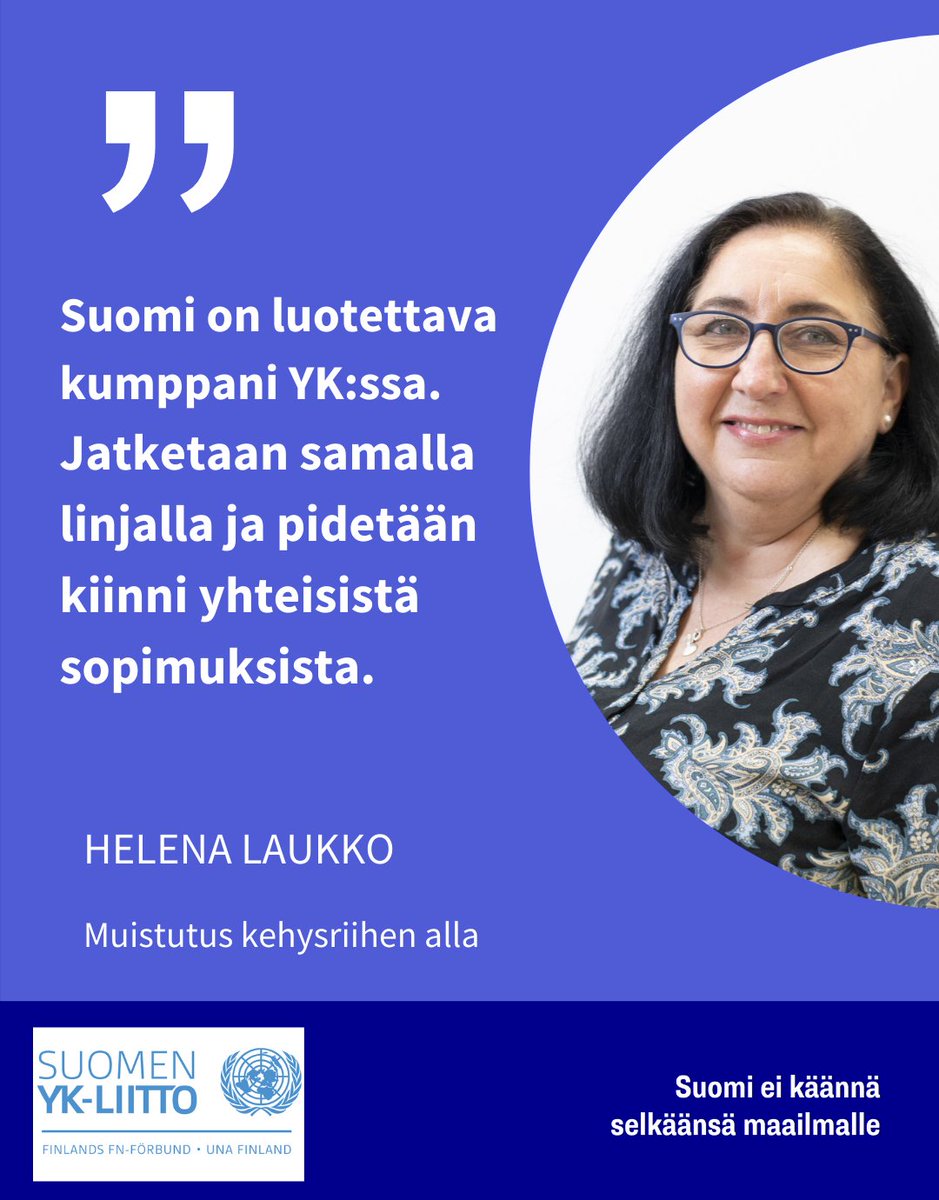 ”

Suomi on luotettava kumppani YK:ssa. Jatketaan samalla linjalla ja pidetään kiinni yhteisistä sopimuksista.

HELENA LAUKKO

Muistutus kehysriihen alla

SUOMEN YK-LIITTO
FINLANDS FN-FÖRBUND • UNA FINLAND

Suomi ei käännä selkäänsä maailmalle